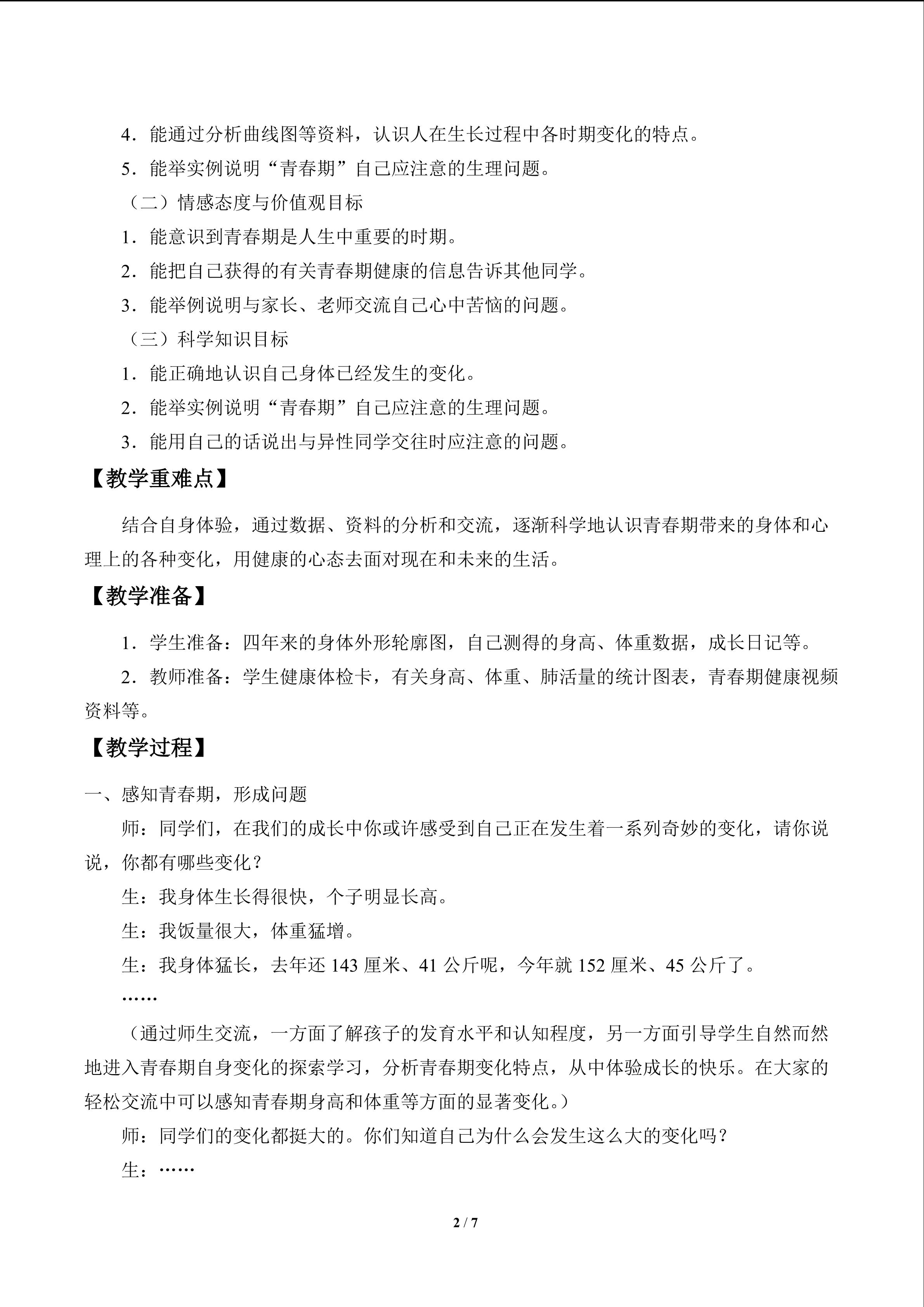 4．能通过分析曲线图等资料，认识人在生长过程中各时期变化的特点。

5．能举实例说明“青春期”自己应注意的生理问题。

（二）情感态度与价值观目标

1．能意识到青春期是人生中重要的时期。

2．能把自己获得的有关青春期健康的信息告诉其他同学。

3．能举例说明与家长、老师交流自己心中苦恼的问题。

（三）科学知识目标

1．能正确地认识自己身体已经发生的变化。

2．能举实例说明“青春期”自己应注意的生理问题。

3．能用自己的话说出与异性同学交往时应注意的问题。

【教学重难点】

结合自身体验，通过数据、资料的分析和交流，逐渐科学地认识青春期带来的身体和心理上的各种变化，用健康的心态去面对现在和未来的生活。

【教学准备】

1．学生准备：四年来的身体外形轮廓图，自己测得的身高、体重数据，成长日记等。

2．教师准备：学生健康体检卡，有关身高、体重、肺活量的统计图表，青春期健康视频资料等。

【教学过程】

一、感知青春期，形成问题

师：同学们，在我们的成长中你或许感受到自己正在发生着一系列奇妙的变化，请你说说，你都有哪些变化？

生：我身体生长得很快，个子明显长高。

生：我饭量很大，体重猛增。

生：我身体猛长，去年还143厘米、41公斤呢，今年就152厘米、45公斤了。

……

（通过师生交流，一方面了解孩子的发育水平和认知程度，另一方面引导学生自然而然地进入青春期自身变化的探索学习，分析青春期变化特点，从中体验成长的快乐。在大家的轻松交流中可以感知青春期身高和体重等方面的显著变化。）

师：同学们的变化都挺大的。你们知道自己为什么会发生这么大的变化吗？

生：……

2 / 7